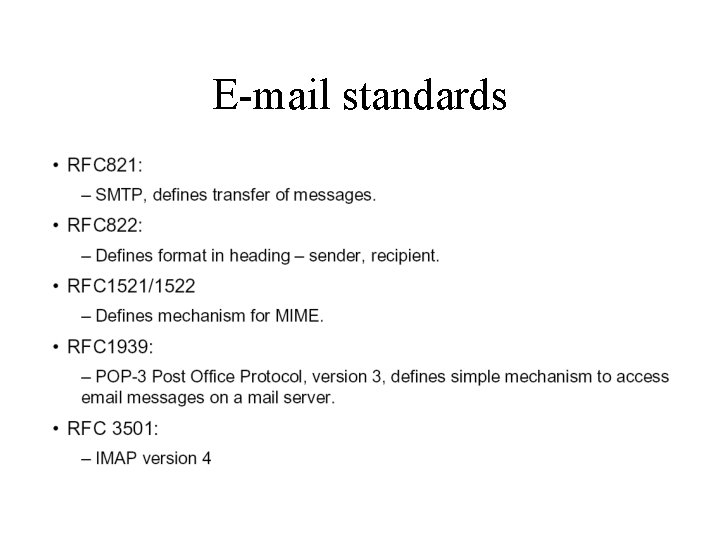 E-mail standards

• RFC821:

– SMTP, defines transfer of messages.

• RFC822:

– Defines format in heading – sender, recipient.

• RFC1521/1522

– Defines mechanism for MIME.

• RFC1939:

– POP-3 Post Office Protocol, version 3, defines simple mechanism to access email messages on a mail server.

• RFC 3501:

– IMAP version 4